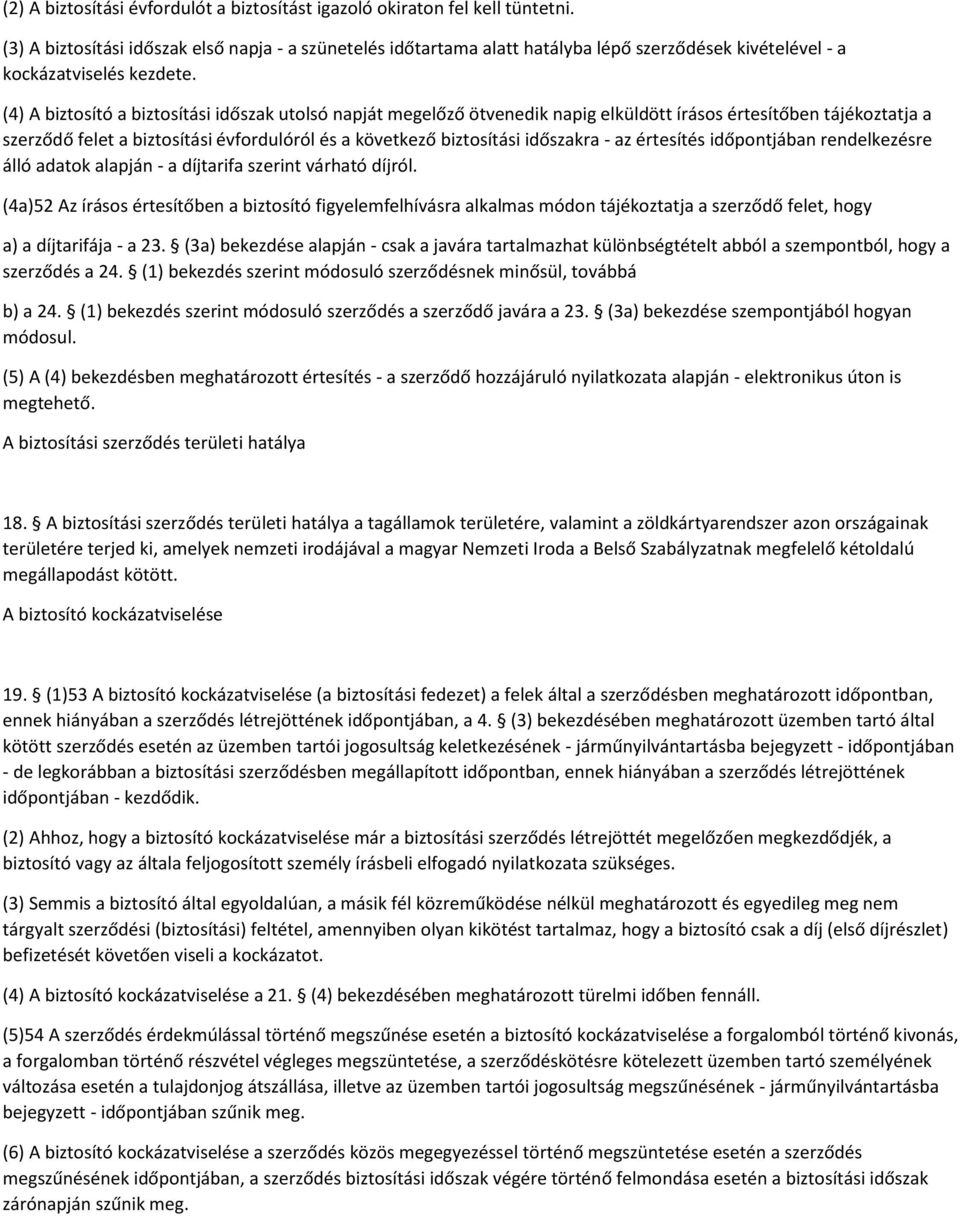 (2) A biztosítási évfordulót a biztosítást igazoló okiraton fel kell tüntetni.

(3) A biztosítási időszak első napja - a szünetelés időtartama alatt hatályba lépő szerződések kivételével - a kockázatviselés kezdete.

(4) A biztosító a biztosítási időszak utolsó napját megelőző ötvenedik napig elküldött írásos értesítőben tájékoztatja a szerződő felet a biztosítási évfordulóról és a következő biztosítási időszakra - az értesítés időpontjában rendelkezésre álló adatok alapján - a díjtarifa szerint várható díjról.

(4a)52 Az írásos értesítőben a biztosító figyelemfelhívásra alkalmas módon tájékoztatja a szerződő felet, hogy

a) a díjtarifája - a 23. § (3a) bekezdése alapján - csak a javára tartalmazhat különbségtételt abból a szempontból, hogy a szerződés a 24. § (1) bekezdés szerint módosuló szerződésnek minősül, továbbá

b) a 24. § (1) bekezdés szerint módosuló szerződés a szerződő javára a 23. § (3a) bekezdése szempontjából hogyan módosul.

(5) A (4) bekezdésben meghatározott értesítés - a szerződő hozzájáruló nyilatkozata alapján - elektronikus úton is megtehető.

A biztosítási szerződés területi hatálya

18. § A biztosítási szerződés területi hatálya a tagállamok területére, valamint a zöldkártyarendszer azon országainak területére terjed ki, amelyek nemzeti irodájával a magyar Nemzeti Iroda a Belső Szabályzatnak megfelelő kétoldalú megállapodást kötött.

A biztosító kockázatviselése

19. § (1)53 A biztosító kockázatviselése (a biztosítási fedezet) a felek által a szerződésben meghatározott időpontban, ennek hiányában a szerződés létrejöttének időpontjában, a 4. § (3) bekezdésében meghatározott üzemben tartó által kötött szerződés esetén az üzemben tartói jogosultság keletkezésének - járműnyilvántartásba bejegyzett - időpontjában - de legkorábban a biztosítási szerződésben megállapított időpontban, ennek hiányában a szerződés létrejöttének időpontjában - kezdődik.

(2) Ahhoz, hogy a biztosító kockázatviselése már a biztosítási szerződés létrejöttét megelőzően megkezdődjék, a biztosító vagy az általa feljogosított személy írásbeli elfogadó nyilatkozata szükséges.

(3) Semmis a biztosító által egyoldalúan, a másik fél közreműködése nélkül meghatározott és egyedileg meg nem tárgyalt szerződési (biztosítási) feltétel, amennyiben olyan kikötést tartalmaz, hogy a biztosító csak a díj (első díjrészlet) befizetését követően viseli a kockázatot.

(4) A biztosító kockázatviselése a 21. § (4) bekezdésében meghatározott türelmi időben fennáll.

(5)54 A szerződés érdekmúlással történő megszűnése esetén a biztosító kockázatviselése a forgalomból történő kivonás, a forgalomban történő részvétel végleges megszüntetése, a szerződéskötésre kötelezett üzemben tartó személyének változása esetén a tulajdonjog átszállása, illetve az üzemben tartói jogosultság megszűnésének - járműnyilvántartásba bejegyzett - időpontjában szűnik meg.

(6) A biztosító kockázatviselése a szerződés közös megegyezéssel történő megszüntetése esetén a szerződés megszűnésének időpontjában, a szerződés biztosítási időszak végére történő felmondása esetén a biztosítási időszak zárónapján szűnik meg.